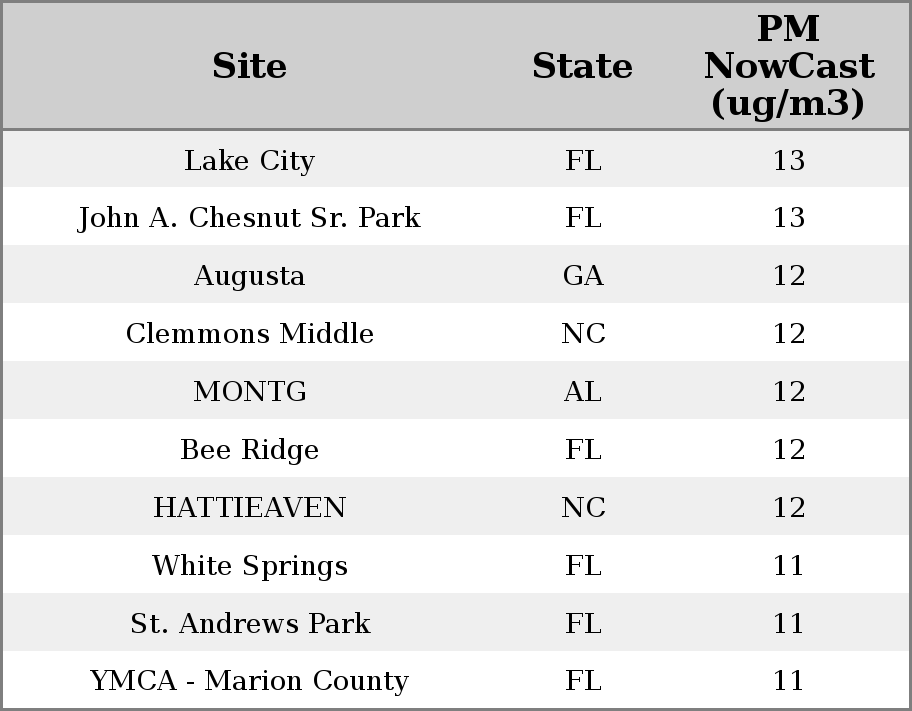 | Site | State | PM NowCast (ug/m3) |
|---|---|---|
| Lake City | FL | 13 |
| John A. Chesnut Sr. Park | FL | 13 |
| Augusta | GA | 12 |
| Clemmons Middle | NC | 12 |
| MONTG | AL | 12 |
| Bee Ridge | FL | 12 |
| HATTIEAVEN | NC | 12 |
| White Springs | FL | 11 |
| St. Andrews Park | FL | 11 |
| YMCA - Marion County | FL | 11 |